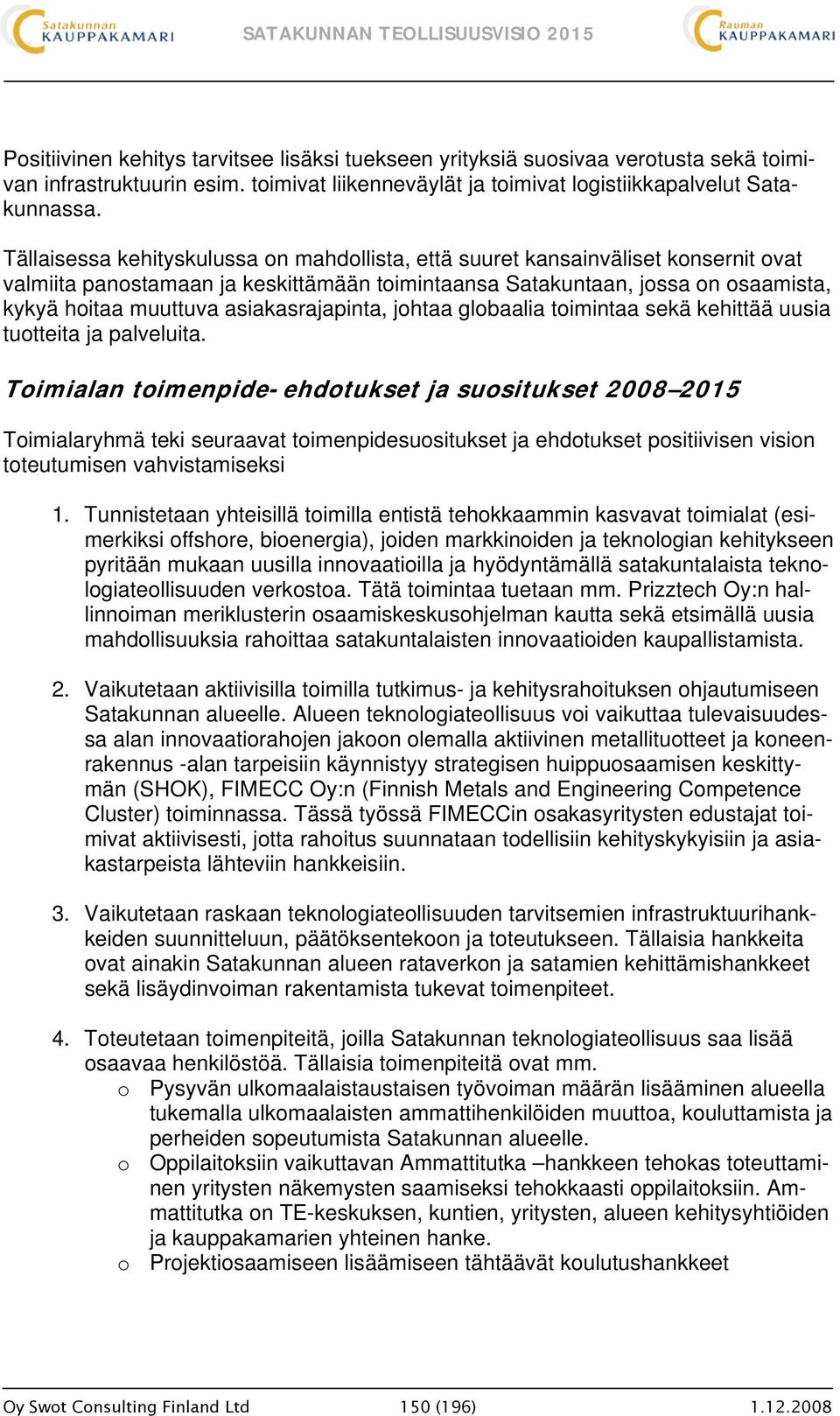 Satakunnan KAUPPAKAMARI SATAKUNNAN TEOLLISUUSVISIO 2015 Rauman KAUPPAKAMARI

Positiivinen kehitys tarvitsee lisäksi tuekseen yrityksiä suosivaa verotusta sekä toimivan infrastruktuurin esim. toimivat liikenneväylät ja toimivat logistiikkapalvelut Satakunnassa.

Tällaisessa kehityskulussa on mahdollista, että suuret kansainväliset konsernit ovat valmiita panostamaan ja keskittämään toimintaansa Satakuntaan, jossa on osaamista, kykyä hoitaa muuttuva asiakasrajapinta, johtaa globaalia toimintaa sekä kehittää uusia tuotteita ja palveluita.

Toimialan toimenpide- ehdotukset ja suositukset 2008–2015

Toimialaryhmä teki seuraavat toimenpidesuositukset ja ehdotukset positiivisen vision toteutumisen vahvistamiseksi

1. Tunnistetaan yhteisillä toimilla entistä tehokkaammin kasvavat toimialat (esimerkiksi offshore, bioenergia), joiden markkinoiden ja teknologian kehitykseen pyritään mukaan uusilla innovaatioilla ja hyödyntämällä satakuntalaista teknologiateollisuuden verkostoa. Tätä toimintaa tuetaan mm. Prizztech Oy:n hallinnoiman meriklusterin osaamiskeskusohjelman kautta sekä etsimällä uusia mahdollisuuksia rahoittaa satakuntalaisten innovaatioiden kaupallistamista.

2. Vaikutetaan aktiivisilla toimilla tutkimus- ja kehitysrahoituksen ohjautumiseen Satakunnan alueelle. Alueen teknologiateollisuus voi vaikuttaa tulevaisuudessa alan innovaatiorahojen jakoon olemalla aktiivinen metallituotteet ja koneenrakennus -alan tarpeisiin käynnistyy strategisen huippuosaamisen keskittymän (SHOK), FIMECC Oy:n (Finnish Metals and Engineering Competence Cluster) toiminnassa. Tässä työssä FIMECCin osakasyritysten edustajat toimivat aktiivisesti, jotta rahoitus suunnataan todellisiin kehityskykyisiin ja asiakastarpeista lähteviin hankkeisiin.

3. Vaikutetaan raskaan teknologiateollisuuden tarvitsemien infrastruktuurihankkeiden suunnitteluun, päätöksentekoon ja toteutukseen. Tällaisia hankkeita ovat ainakin Satakunnan alueen rataverkon ja satamien kehittämishankkeet sekä lisäydinvoiman rakentamista tukevat toimenpiteet.

4. Toteutetaan toimenpiteitä, joilla Satakunnan teknologiateollisuus saa lisää osaavaa henkilöstöä. Tällaisia toimenpiteitä ovat mm.
o Pysyvän ulkomaalaistaustaisen työvoiman määrän lisääminen alueella tukemalla ulkomaalaisten ammattihenkilöiden muuttoa, kouluttamista ja perheiden sopeutumista Satakunnan alueelle.
o Oppilaitoksiin vaikuttavan Ammattitutka –hankkeen tehokas toteuttaminen yritysten näkemysten saamiseksi tehokkaasti oppilaitoksiin. Ammattitutka on TE-keskuksen, kuntien, yritysten, alueen kehitysyhtiöiden ja kauppakamarien yhteinen hanke.
o Projektiosaamiseen lisäämiseen tähtäävät koulutushankkeet

Oy Swot Consulting Finland Ltd 150 (196) 1.12.2008